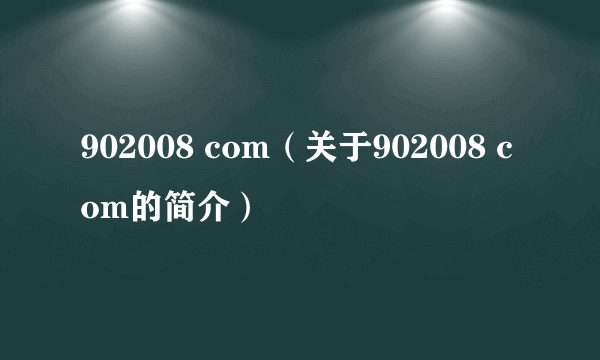 902008 com（关于902008 com的简介）